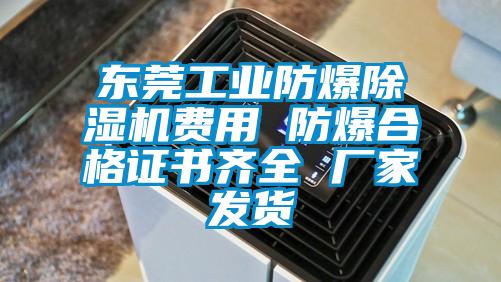 东莞工业防爆除湿机费用 防爆合格证书齐全 厂家发货